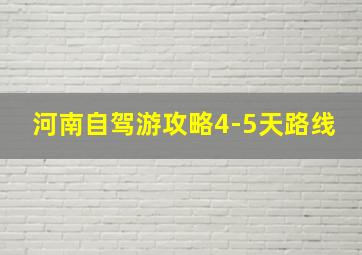 河南自驾游攻略4-5天路线